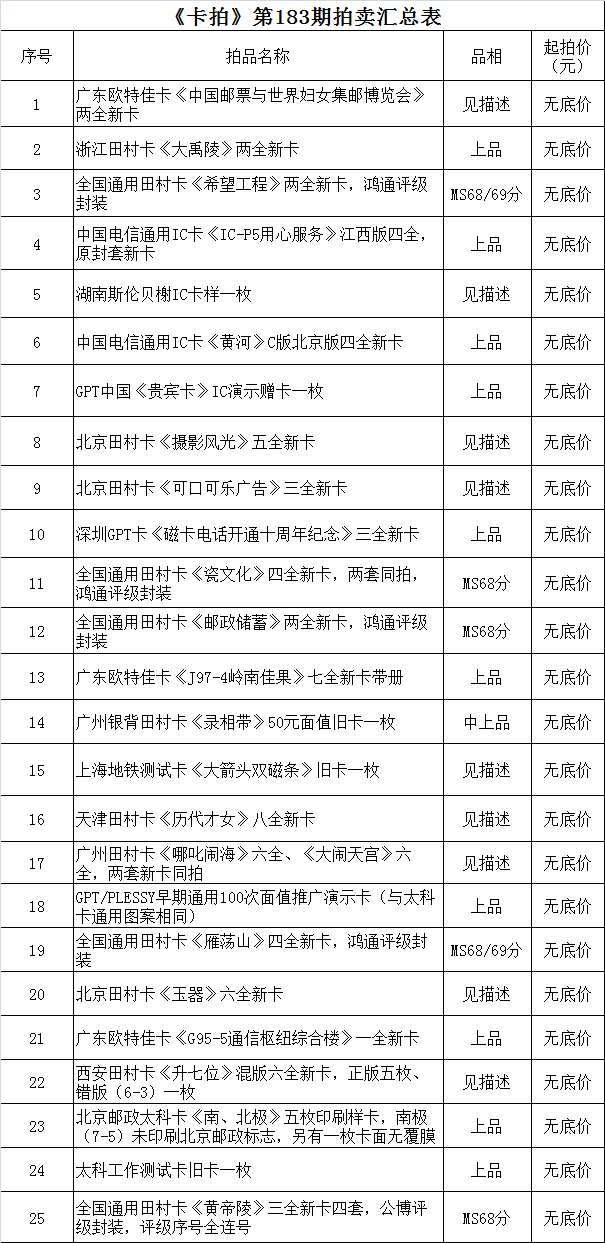 《卡拍》第183期拍卖汇总表

| 序号 | 拍品名称 | 品相 | 起拍价（元） |
|---|---|---|---|
| 1 | 广东欧特佳卡《中国邮票与世界妇女集邮博览会》两全新卡 | 见描述 | 无底价 |
| 2 | 浙江田村卡《大禹陵》两全新卡 | 上品 | 无底价 |
| 3 | 全国通用田村卡《希望工程》两全新卡，鸿通评级封装 | MS68/69分 | 无底价 |
| 4 | 中国电信通用IC卡《IC-P5用心服务》江西版四全，原封套新卡 | 上品 | 无底价 |
| 5 | 湖南斯伦贝榭IC卡样一枚 | 见描述 | 无底价 |
| 6 | 中国电信通用IC卡《黄河》C版北京版四全新卡 | 上品 | 无底价 |
| 7 | GPT中国《贵宾卡》IC演示赠卡一枚 | 上品 | 无底价 |
| 8 | 北京田村卡《摄影风光》五全新卡 | 见描述 | 无底价 |
| 9 | 北京田村卡《可口可乐广告》三全新卡 | 见描述 | 无底价 |
| 10 | 深圳GPT卡《磁卡电话开通十周年纪念》三全新卡 | 上品 | 无底价 |
| 11 | 全国通用田村卡《瓷文化》四全新卡，两套同拍，鸿通评级封装 | MS68分 | 无底价 |
| 12 | 全国通用田村卡《邮政储蓄》两全新卡，鸿通评级封装 | MS68分 | 无底价 |
| 13 | 广东欧特佳卡《J97-4岭南佳果》七全新卡带册 | 上品 | 无底价 |
| 14 | 广州银背田村卡《录相带》50元面值旧卡一枚 | 中上品 | 无底价 |
| 15 | 上海地铁测试卡《大箭头双磁条》旧卡一枚 | 见描述 | 无底价 |
| 16 | 天津田村卡《历代才女》八全新卡 | 见描述 | 无底价 |
| 17 | 广州田村卡《哪吒闹海》六全、《大闹天宫》六全，两套新卡同拍 | 见描述 | 无底价 |
| 18 | GPT/PLESSY早期通用100次面值推广演示卡（与太科卡通用图案相同） | 上品 | 无底价 |
| 19 | 全国通用田村卡《雁荡山》四全新卡，鸿通评级封装 | MS68/69分 | 无底价 |
| 20 | 北京田村卡《玉器》六全新卡 | 见描述 | 无底价 |
| 21 | 广东欧特佳卡《G95-5通信枢纽综合楼》一全新卡 | 上品 | 无底价 |
| 22 | 西安田村卡《升七位》混版六全新卡，正版五枚、错版（6-3）一枚 | 见描述 | 无底价 |
| 23 | 北京邮政太科卡《南、北极》五枚印刷样卡，南极（7-5）未印刷北京邮政标志，另有一枚卡面无覆膜 | 上品 | 无底价 |
| 24 | 太科工作测试卡旧卡一枚 | 上品 | 无底价 |
| 25 | 全国通用田村卡《黄帝陵》三全新卡四套，公博评级封装，评级序号全连号 | MS68分 | 无底价 |